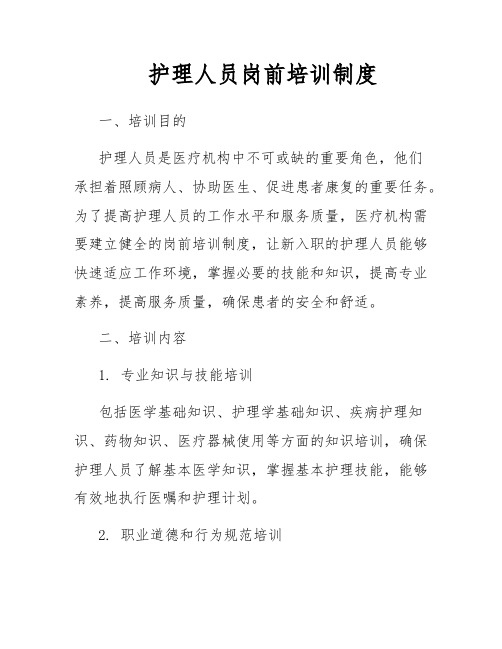 护理人员岗前培训制度

一、培训目的

护理人员是医疗机构中不可或缺的重要角色，他们承担着照顾病人、协助医生、促进患者康复的重要任务。为了提高护理人员的工作水平和服务质量，医疗机构需要建立健全的岗前培训制度，让新入职的护理人员能够快速适应工作环境，掌握必要的技能和知识，提高专业素养，提高服务质量，确保患者的安全和舒适。

二、培训内容

1. 专业知识与技能培训

包括医学基础知识、护理学基础知识、疾病护理知识、药物知识、医疗器械使用等方面的知识培训，确保护理人员了解基本医学知识，掌握基本护理技能，能够有效地执行医嘱和护理计划。

2. 职业道德和行为规范培训